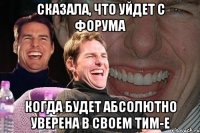 СКАЗАЛА, ЧТО УЙДЕТ С ФОРУМА

КОГДА БУДЕТ АБСОЛЮТНО УВЕРЕНА В СВОЕМ ТИМ-Е